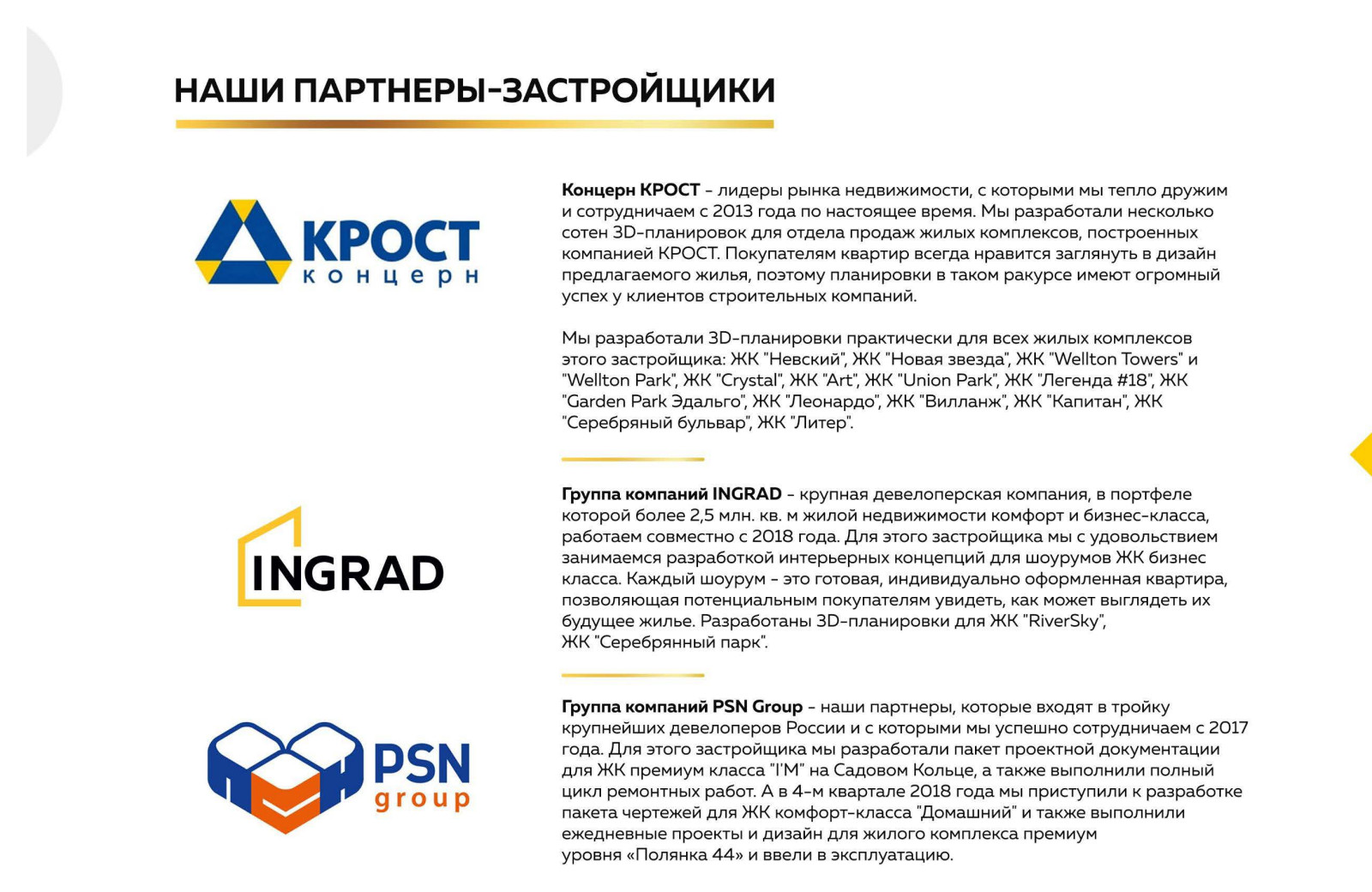 НАШИ ПАРТНЕРЫ-ЗАСТРОЙЩИКИ

КРОСТ
концерн

Концерн КРОСТ - лидеры рынка недвижимости, с которыми мы тепло дружим и сотрудничаем с 2013 года по настоящее время. Мы разработали несколько сотен 3D-планировок для отдела продаж жилых комплексов, построенных компанией КРОСТ. Покупателям квартир всегда нравится заглянуть в дизайн предлагаемого жилья, поэтому планировки в таком ракурсе имеют огромный успех у клиентов строительных компаний.

Мы разработали 3D-планировки практически для всех жилых комплексов этого застройщика: ЖК "Невский", ЖК "Новая звезда", ЖК "Wellton Towers" и "Wellton Park", ЖК "Crystal", ЖК "Art", ЖК "Union Park", ЖК "Легенда #18", ЖК "Garden Park Эдальго", ЖК "Леонардо", ЖК "Вилланж", ЖК "Капитан", ЖК "Серебряный бульвар", ЖК "Литер".

INGRAD

Группа компаний INGRAD - крупная девелоперская компания, в портфеле которой более 2,5 млн. кв. м жилой недвижимости комфорт и бизнес-класса, работаем совместно с 2018 года. Для этого застройщика мы с удовольствием занимаемся разработкой интерьерных концепций для шоурумов ЖК бизнес класса. Каждый шоурум - это готовая, индивидуально оформленная квартира, позволяющая потенциальным покупателям увидеть, как может выглядеть их будущее жилье. Разработаны 3D-планировки для ЖК "RiverSky", ЖК "Серебрянный парк".

PSN
group

Группа компаний PSN Group - наши партнеры, которые входят в тройку крупнейших девелоперов России и с которыми мы успешно сотрудничаем с 2017 года. Для этого застройщика мы разработали пакет проектной документации для ЖК премиум класса "I'M" на Садовом Кольце, а также выполнили полный цикл ремонтных работ. А в 4-м квартале 2018 года мы приступили к разработке пакета чертежей для ЖК комфорт-класса "Домашний" и также выполнили ежедневные проекты и дизайн для жилого комплекса премиум уровня «Полянка 44» и ввели в эксплуатацию.